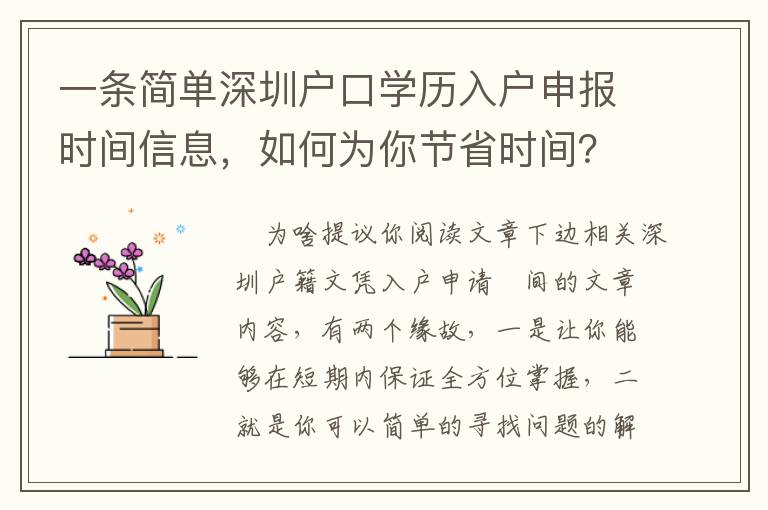 一条简单深圳户口学历入户申报时间信息，如何为你节省时间？

为啥提议你阅读文章下边相关深圳户籍文凭入户申请　间的文章内容，有两个缘故，一是让你能够在短期内保证全方位掌握，二就是你可以简单的寻找问题的解